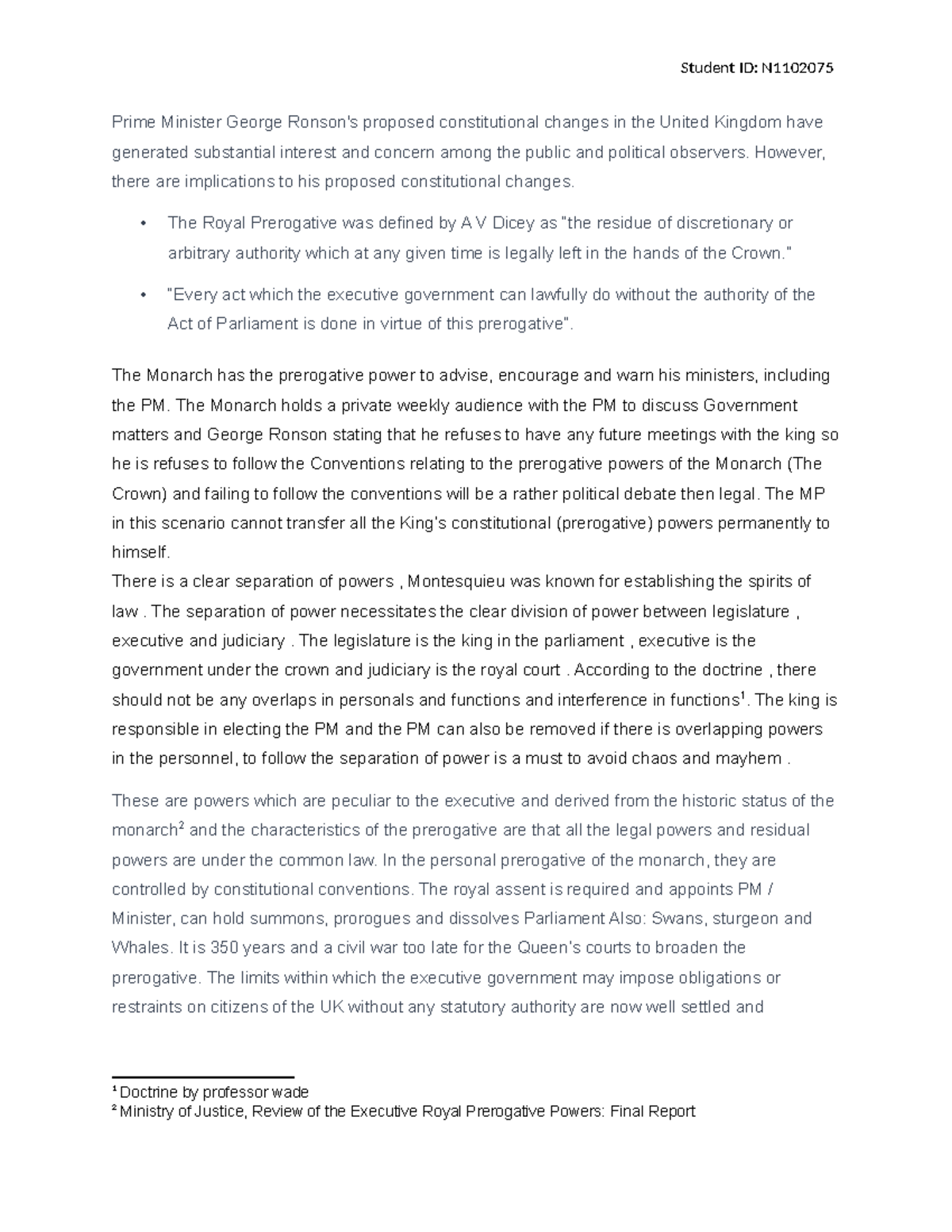 Student ID: N1102075

Prime Minister George Ronson's proposed constitutional changes in the United Kingdom have generated substantial interest and concern among the public and political observers. However, there are implications to his proposed constitutional changes.

• The Royal Prerogative was defined by A V Dicey as "the residue of discretionary or arbitrary authority which at any given time is legally left in the hands of the Crown."

• "Every act which the executive government can lawfully do without the authority of the Act of Parliament is done in virtue of this prerogative".

The Monarch has the prerogative power to advise, encourage and warn his ministers, including the PM. The Monarch holds a private weekly audience with the PM to discuss Government matters and George Ronson stating that he refuses to have any future meetings with the king so he is refuses to follow the Conventions relating to the prerogative powers of the Monarch (The Crown) and failing to follow the conventions will be a rather political debate then legal. The MP in this scenario cannot transfer all the King's constitutional (prerogative) powers permanently to himself.
There is a clear separation of powers , Montesquieu was known for establishing the spirits of law . The separation of power necessitates the clear division of power between legislature , executive and judiciary . The legislature is the king in the parliament , executive is the government under the crown and judiciary is the royal court . According to the doctrine , there should not be any overlaps in personals and functions and interference in functions$^1$. The king is responsible in electing the PM and the PM can also be removed if there is overlapping powers in the personnel, to follow the separation of power is a must to avoid chaos and mayhem .

These are powers which are peculiar to the executive and derived from the historic status of the monarch$^2$ and the characteristics of the prerogative are that all the legal powers and residual powers are under the common law. In the personal prerogative of the monarch, they are controlled by constitutional conventions. The royal assent is required and appoints PM / Minister, can hold summons, prorogues and dissolves Parliament Also: Swans, sturgeon and Whales. It is 350 years and a civil war too late for the Queen's courts to broaden the prerogative. The limits within which the executive government may impose obligations or restraints on citizens of the UK without any statutory authority are now well settled and

$^1$ Doctrine by professor wade
$^2$ Ministry of Justice, Review of the Executive Royal Prerogative Powers: Final Report